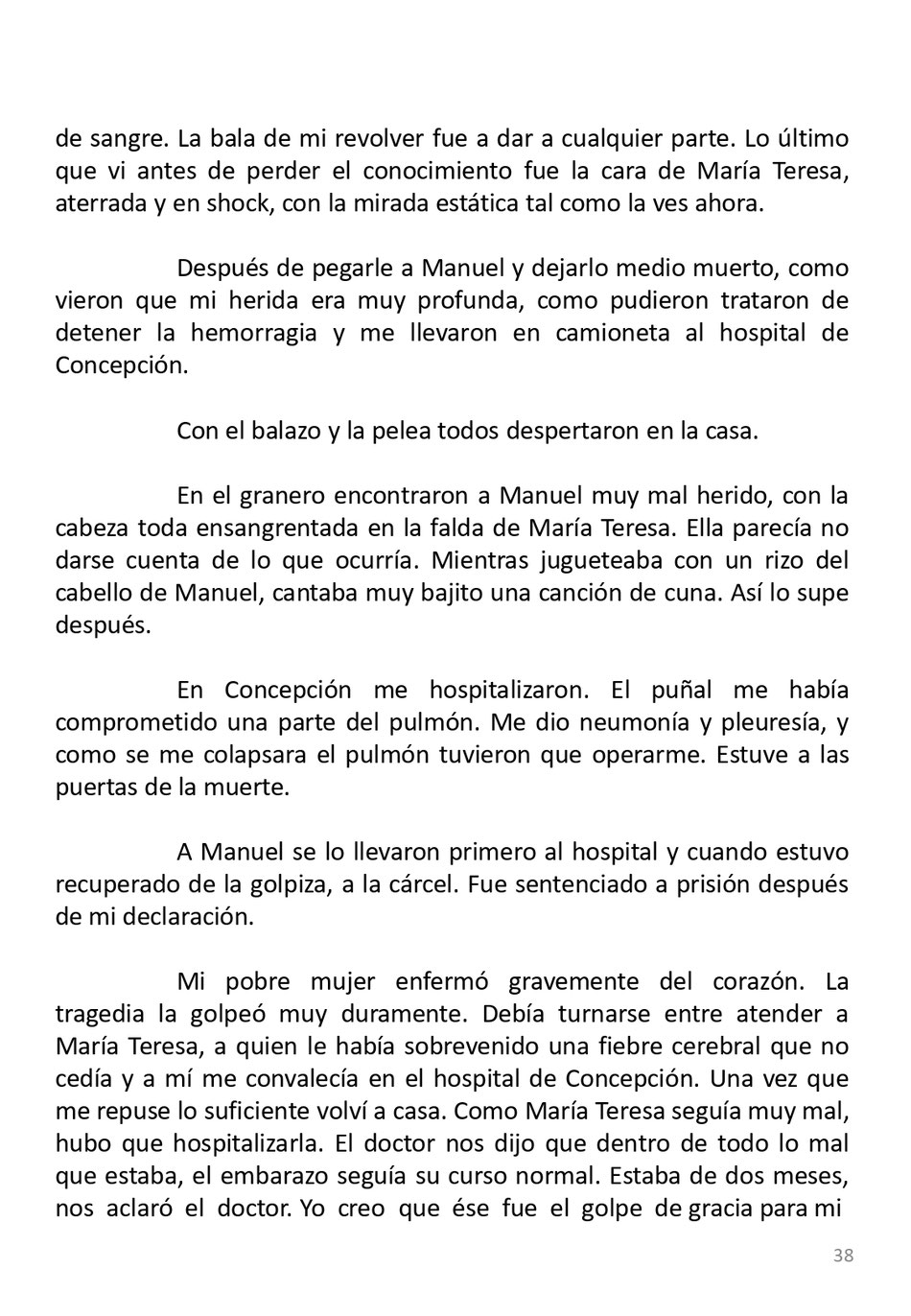 de sangre. La bala de mi revolver fue a dar a cualquier parte. Lo último que vi antes de perder el conocimiento fue la cara de María Teresa, aterrada y en shock, con la mirada estática tal como la ves ahora.

Después de pegarle a Manuel y dejarlo medio muerto, como vieron que mi herida era muy profunda, como pudieron trataron de detener la hemorragia y me llevaron en camioneta al hospital de Concepción.

Con el balazo y la pelea todos despertaron en la casa.

En el granero encontraron a Manuel muy mal herido, con la cabeza toda ensangrentada en la falda de María Teresa. Ella parecía no darse cuenta de lo que ocurría. Mientras jugueteaba con un rizo del cabello de Manuel, cantaba muy bajito una canción de cuna. Así lo supe después.

En Concepción me hospitalizaron. El puñal me había comprometido una parte del pulmón. Me dio neumonía y pleuresía, y como se me colapsara el pulmón tuvieron que operarme. Estuve a las puertas de la muerte.

A Manuel se lo llevaron primero al hospital y cuando estuvo recuperado de la golpiza, a la cárcel. Fue sentenciado a prisión después de mi declaración.

Mi pobre mujer enfermó gravemente del corazón. La tragedia la golpeó muy duramente. Debía turnarse entre atender a María Teresa, a quien le había sobrevenido una fiebre cerebral que no cedía y a mí me convalecía en el hospital de Concepción. Una vez que me repuse lo suficiente volví a casa. Como María Teresa seguía muy mal, hubo que hospitalizarla. El doctor nos dijo que dentro de todo lo mal que estaba, el embarazo seguía su curso normal. Estaba de dos meses, nos aclaró el doctor. Yo creo que ése fue el golpe de gracia para mi

38